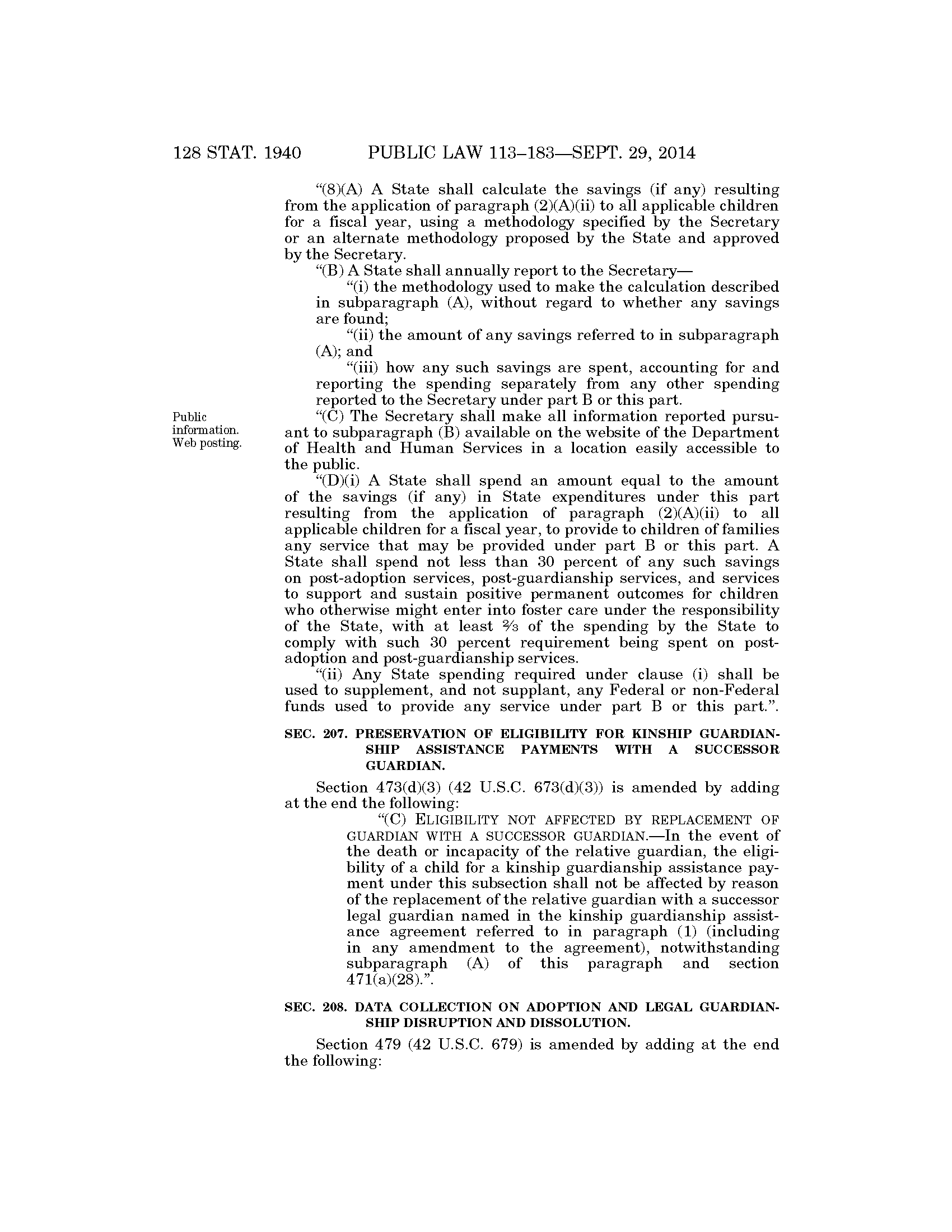 128 STAT. 1940 PUBLIC LAW 113–183—SEPT. 29, 2014

"(8)(A) A State shall calculate the savings (if any) resulting from the application of paragraph (2)(A)(ii) to all applicable children for a fiscal year, using a methodology specified by the Secretary or an alternate methodology proposed by the State and approved by the Secretary.

"(B) A State shall annually report to the Secretary—

"(i) the methodology used to make the calculation described in subparagraph (A), without regard to whether any savings are found;

"(ii) the amount of any savings referred to in subparagraph (A); and

"(iii) how any such savings are spent, accounting for and reporting the spending separately from any other spending reported to the Secretary under part B or this part.

Public information. Web posting.

"(C) The Secretary shall make all information reported pursuant to subparagraph (B) available on the website of the Department of Health and Human Services in a location easily accessible to the public.

"(D)(i) A State shall spend an amount equal to the amount of the savings (if any) in State expenditures under this part resulting from the application of paragraph (2)(A)(ii) to all applicable children for a fiscal year, to provide to children of families any service that may be provided under part B or this part. A State shall spend not less than 30 percent of any such savings on post-adoption services, post-guardianship services, and services to support and sustain positive permanent outcomes for children who otherwise might enter into foster care under the responsibility of the State, with at least $\frac{2}{3}$ of the spending by the State to comply with such 30 percent requirement being spent on post-adoption and post-guardianship services.

"(ii) Any State spending required under clause (i) shall be used to supplement, and not supplant, any Federal or non-Federal funds used to provide any service under part B or this part.".

SEC. 207. PRESERVATION OF ELIGIBILITY FOR KINSHIP GUARDIANSHIP ASSISTANCE PAYMENTS WITH A SUCCESSOR GUARDIAN.

Section 473(d)(3) (42 U.S.C. 673(d)(3)) is amended by adding at the end the following:

"(C) ELIGIBILITY NOT AFFECTED BY REPLACEMENT OF GUARDIAN WITH A SUCCESSOR GUARDIAN.—In the event of the death or incapacity of the relative guardian, the eligibility of a child for a kinship guardianship assistance payment under this subsection shall not be affected by reason of the replacement of the relative guardian with a successor legal guardian named in the kinship guardianship assistance agreement referred to in paragraph (1) (including in any amendment to the agreement), notwithstanding subparagraph (A) of this paragraph and section 471(a)(28).".

SEC. 208. DATA COLLECTION ON ADOPTION AND LEGAL GUARDIANSHIP DISRUPTION AND DISSOLUTION.

Section 479 (42 U.S.C. 679) is amended by adding at the end the following: